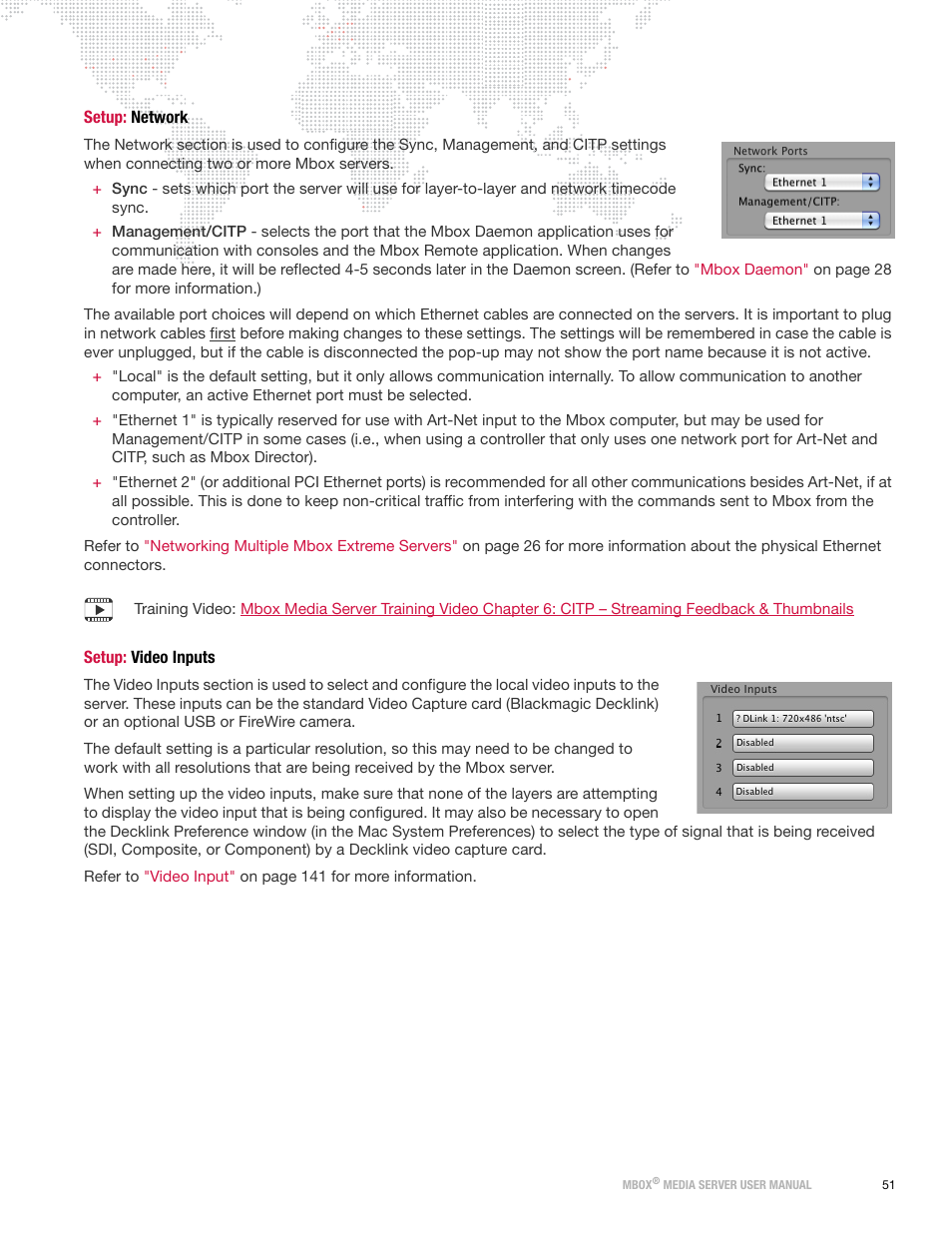 Setup: Network

The Network section is used to configure the Sync, Management, and CITP settings when connecting two or more Mbox servers.

+ Sync - sets which port the server will use for layer-to-layer and network timecode sync.

+ Management/CITP - selects the port that the Mbox Daemon application uses for communication with consoles and the Mbox Remote application. When changes are made here, it will be reflected 4-5 seconds later in the Daemon screen. (Refer to "Mbox Daemon" on page 28 for more information.)

Network Ports
Sync:
Ethernet 1
Management/CITP:
Ethernet 1

The available port choices will depend on which Ethernet cables are connected on the servers. It is important to plug in network cables first before making changes to these settings. The settings will be remembered in case the cable is ever unplugged, but if the cable is disconnected the pop-up may not show the port name because it is not active.

+ "Local" is the default setting, but it only allows communication internally. To allow communication to another computer, an active Ethernet port must be selected.

+ "Ethernet 1" is typically reserved for use with Art-Net input to the Mbox computer, but may be used for Management/CITP in some cases (i.e., when using a controller that only uses one network port for Art-Net and CITP, such as Mbox Director).

+ "Ethernet 2" (or additional PCI Ethernet ports) is recommended for all other communications besides Art-Net, if at all possible. This is done to keep non-critical traffic from interfering with the commands sent to Mbox from the controller.

Refer to "Networking Multiple Mbox Extreme Servers" on page 26 for more information about the physical Ethernet connectors.

Training Video: Mbox Media Server Training Video Chapter 6: CITP – Streaming Feedback & Thumbnails

Setup: Video Inputs

The Video Inputs section is used to select and configure the local video inputs to the server. These inputs can be the standard Video Capture card (Blackmagic Decklink) or an optional USB or FireWire camera.

The default setting is a particular resolution, so this may need to be changed to work with all resolutions that are being received by the Mbox server.

When setting up the video inputs, make sure that none of the layers are attempting to display the video input that is being configured. It may also be necessary to open the Decklink Preference window (in the Mac System Preferences) to select the type of signal that is being received (SDI, Composite, or Component) by a Decklink video capture card.

Video Inputs
1 ? DLink 1: 720x486 'ntsc'
2 Disabled
3 Disabled
4 Disabled

Refer to "Video Input" on page 141 for more information.

MBOX® MEDIA SERVER USER MANUAL 51